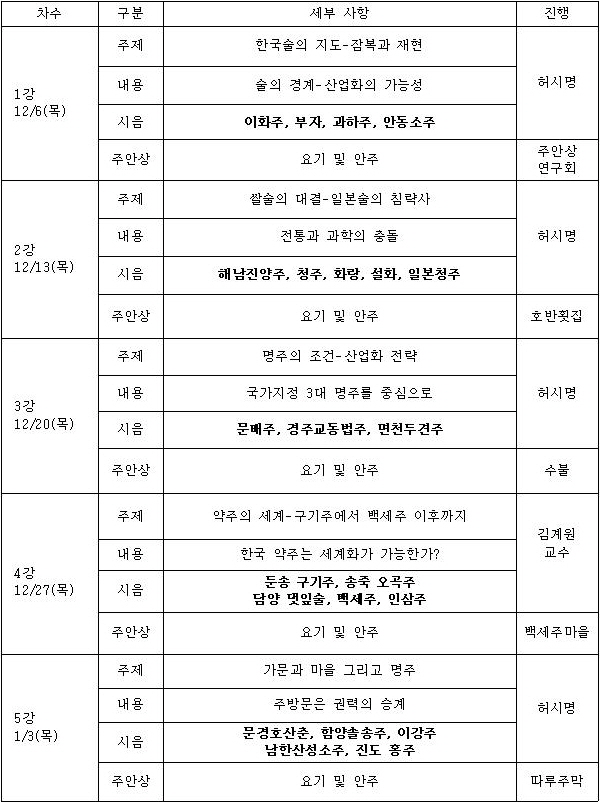 | 차수 | 구분 | 세부 사항 | 진행 |
|---|---|---|---|
| 1강 12/6(목) | 주제 | 한국술의 지도-잠복과 재현 | 허시명 |
| | 내용 | 술의 경계-산업화의 가능성 | |
| | 시음 | 이화주, 부자, 과하주, 안동소주 | |
| | 주안상 | 요기 및 안주 | 주안상 연구회 |
| 2강 12/13(목) | 주제 | 쌀술의 대결-일본술의 침략사 | 허시명 |
| | 내용 | 전통과 과학의 충돌 | |
| | 시음 | 해남진양주, 청주, 화랑, 설화, 일본청주 | |
| | 주안상 | 요기 및 안주 | 호반횟집 |
| 3강 12/20(목) | 주제 | 명주의 조건-산업화 전략 | 허시명 |
| | 내용 | 국가지정 3대 명주를 중심으로 | |
| | 시음 | 문배주, 경주교동법주, 면천두견주 | |
| | 주안상 | 요기 및 안주 | 수불 |
| 4강 12/27(목) | 주제 | 약주의 세계-구기주에서 백세주 이후까지 | 김계원 교수 |
| | 내용 | 한국 약주는 세계화가 가능한가? | |
| | 시음 | 둔송 구기주, 송죽 오곡주 담양 댓잎술, 백세주, 인삼주 | |
| | 주안상 | 요기 및 안주 | 백세주마을 |
| 5강 1/3(목) | 주제 | 가문과 마을 그리고 명주 | 허시명 |
| | 내용 | 주방문은 권력의 승계 | |
| | 시음 | 문경호산춘, 함양솔송주, 이강주 남한산성소주, 진도 홍주 | |
| | 주안상 | 요기 및 안주 | 따루주막 |